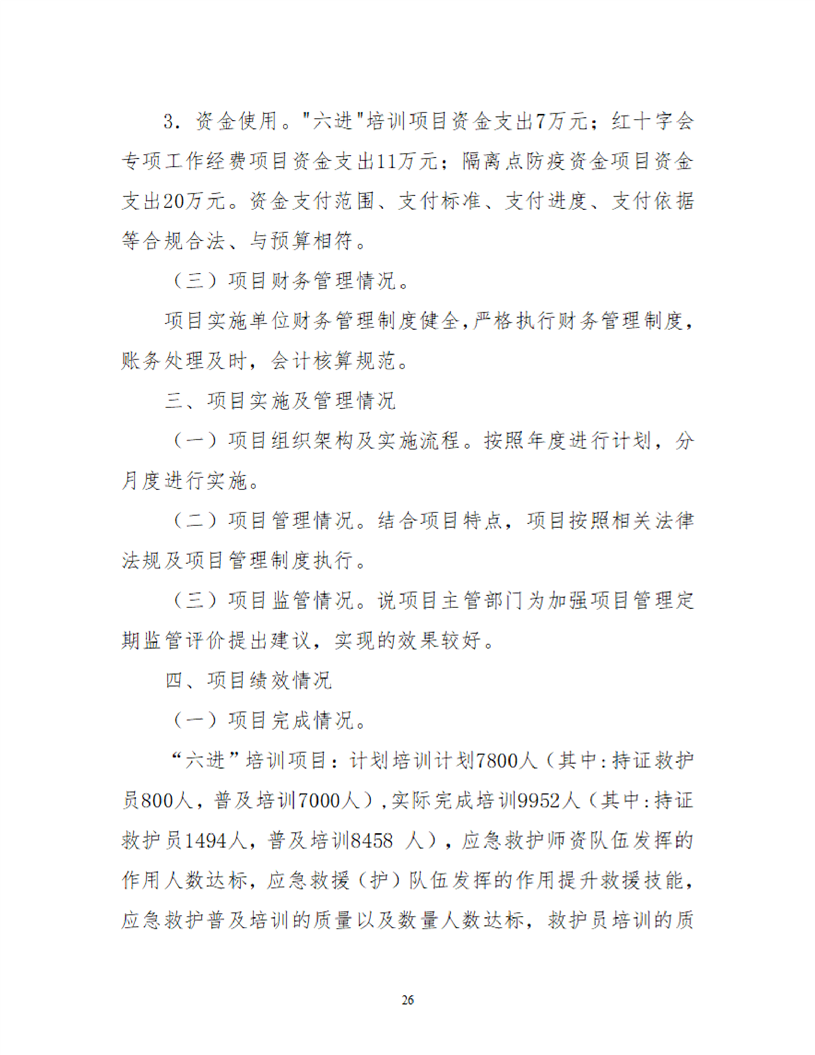 3．资金使用。"六进"培训项目资金支出7万元；红十字会专项工作经费项目资金支出11万元；隔离点防疫资金项目资金支出20万元。资金支付范围、支付标准、支付进度、支付依据等合规合法、与预算相符。

（三）项目财务管理情况。

项目实施单位财务管理制度健全，严格执行财务管理制度，账务处理及时，会计核算规范。

三、项目实施及管理情况

（一）项目组织架构及实施流程。按照年度进行计划，分月度进行实施。

（二）项目管理情况。结合项目特点，项目按照相关法律法规及项目管理制度执行。

（三）项目监管情况。说项目主管部门为加强项目管理定期监管评价提出建议，实现的效果较好。

四、项目绩效情况

（一）项目完成情况。

“六进”培训项目：计划培训计划7800人（其中：持证救护员800人，普及培训7000人），实际完成培训9952人（其中：持证救护员1494人，普及培训8458 人），应急救护师资队伍发挥的作用人数达标，应急救援（护）队伍发挥的作用提升救援技能，应急救护普及培训的质量以及数量人数达标，救护员培训的质

26